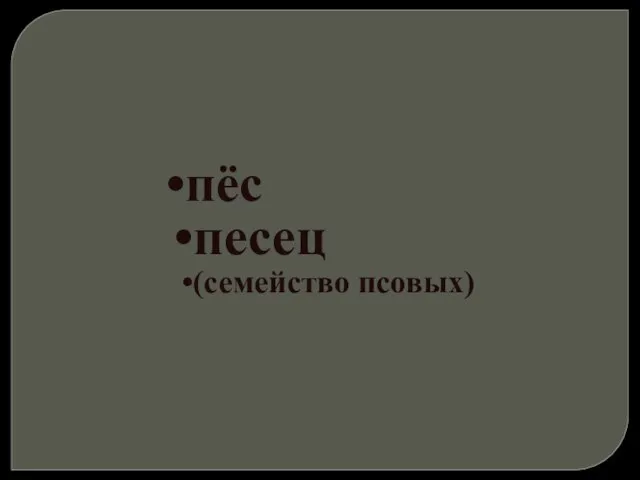 •пёс
•песец
•(семейство псовых)